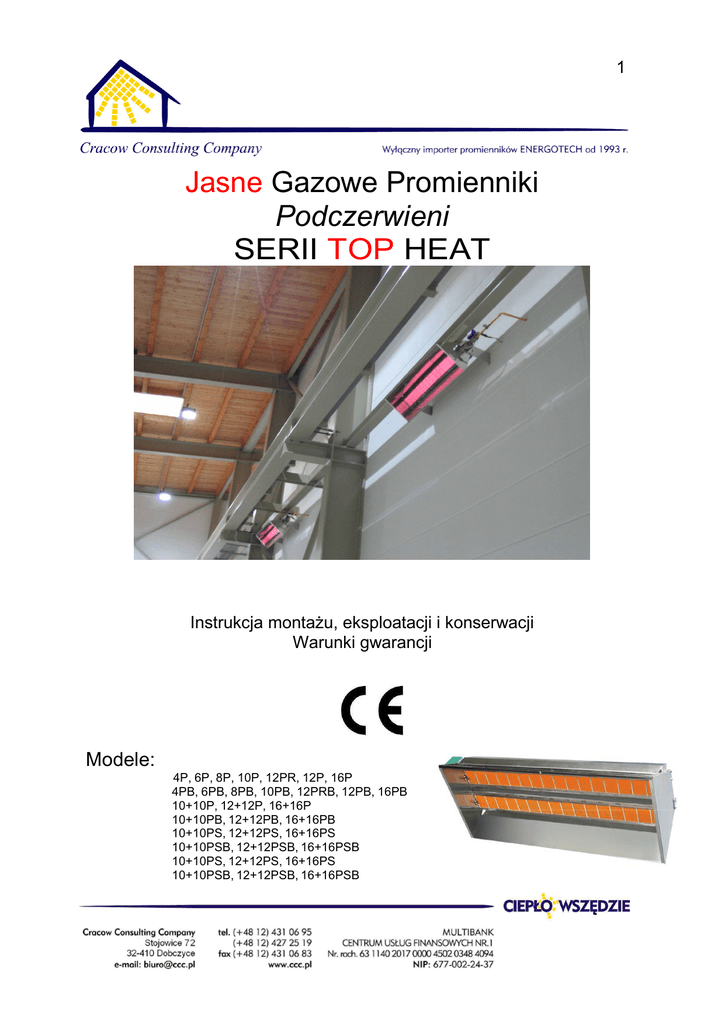 1

Cracow Consulting Company

Wyłączny importer promienników ENERGOTECH od 1993 r.

Jasne Gazowe Promienniki
Podczerwieni
SERII TOP HEAT

Instrukcja montażu, eksploatacji i konserwacji
Warunki gwarancji

CE

Modele:
4P, 6P, 8P, 10P, 12PR, 12P, 16P
4PB, 6PB, 8PB, 10PB, 12PRB, 12PB, 16PB
10+10P, 12+12P, 16+16P
10+10PB, 12+12PB, 16+16PB
10+10PS, 12+12PS, 16+16PS
10+10PSB, 12+12PSB, 16+16PSB
10+10PS, 12+12PS, 16+16PS
10+10PSB, 12+12PSB, 16+16PSB

CIEPŁO WSZĘDZIE

Cracow Consulting Company
Stojowice 72
32-410 Dobczyce
e-mail: biuro@ccc.pl

tel. (+48 12) 431 06 95
(+48 12) 427 25 19
fax (+48 12) 431 06 83
www.ccc.pl

MULTIBANK
CENTRUM USŁUG FINANSOWYCH NR.1
Nr. rach. 63 1140 2017 0000 4502 0348 4094
NIP: 677-002-24-37